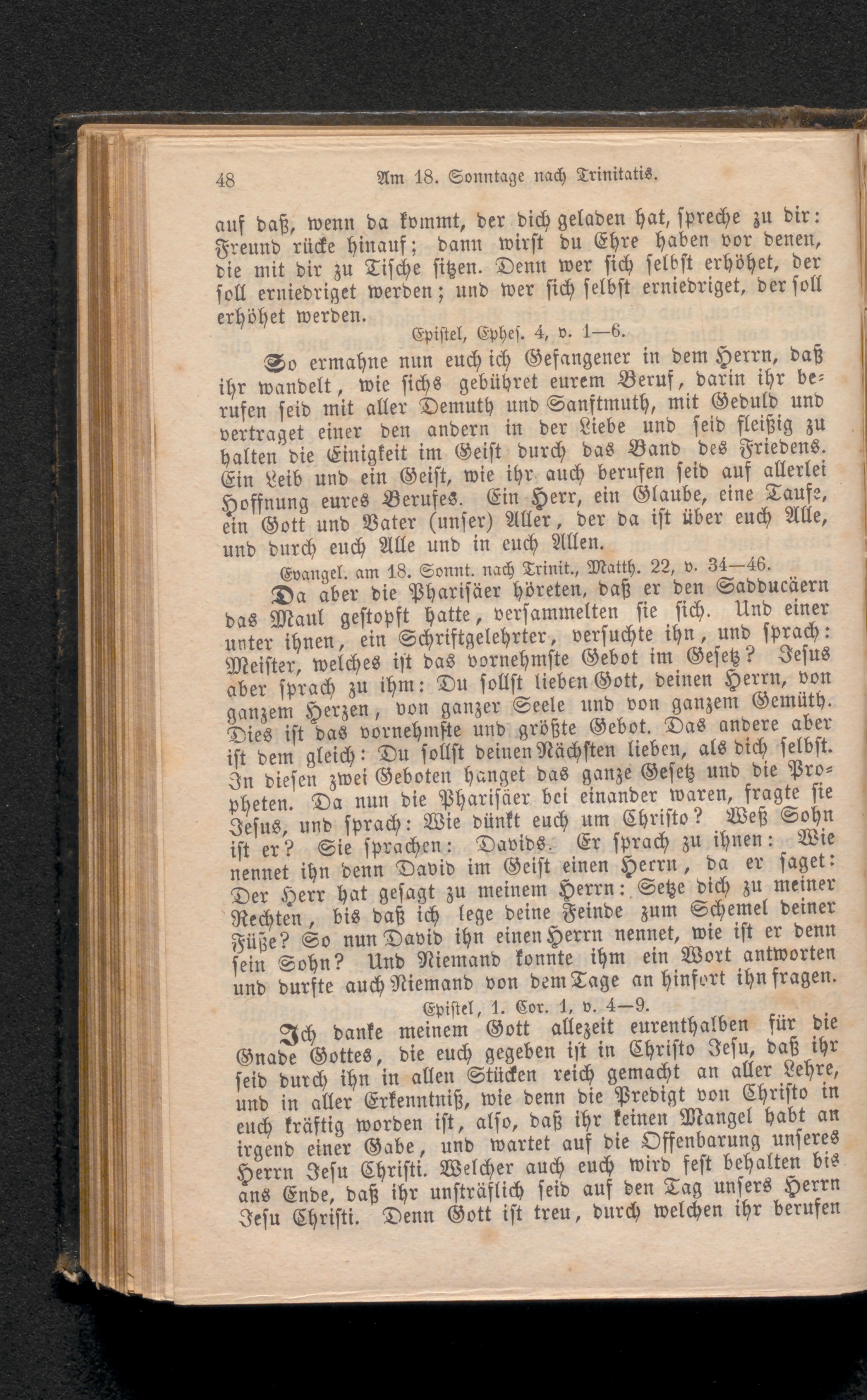 48 Am 18. Sonntage nach Trinitatis.

auf daß, wenn da kommt, der dich geladen hat, spreche zu dir: Freund rücke hinauf; dann wirst du Ehre haben vor denen, die mit dir zu Tische sitzen. Denn wer sich selbst erhöhet, der soll erniedriget werden; und wer sich selbst erniedriget, der soll erhöhet werden.

Epistel, Ephes. 4, v. 1—6.

So ermahne nun euch ich Gefangener in dem Herrn, daß ihr wandelt, wie sichs gebühret eurem Beruf, darin ihr berufen seid mit aller Demuth und Sanftmuth, mit Geduld und vertraget einer den andern in der Liebe und seid fleißig zu halten die Einigkeit im Geist durch das Band des Friedens. Ein Leib und ein Geist, wie ihr auch berufen seid auf allerlei Hoffnung eures Berufes. Ein Herr, ein Glaube, eine Taufe, ein Gott und Vater (unser) Aller, der da ist über euch Alle, und durch euch Alle und in euch Allen.

Evangel. am 18. Sonnt. nach Trinit., Matth. 22, v. 34—46.

Da aber die Pharisäer höreten, daß er den Sadducäern das Maul gestopft hatte, versammelten sie sich. Und einer unter ihnen, ein Schriftgelehrter, versuchte ihn, und sprach: Meister, welches ist das vornehmste Gebot im Gesetz? Jesus aber sprach zu ihm: Du sollst lieben Gott, deinen Herrn, von ganzem Herzen, von ganzer Seele und von ganzem Gemüth. Dies ist das vornehmste und größte Gebot. Das andere aber ist dem gleich: Du sollst deinen Nächsten lieben, als dich selbst. In diesen zwei Geboten hanget das ganze Gesetz und die Propheten. Da nun die Pharisäer bei einander waren, fragte sie Jesus, und sprach: Wie dünkt euch um Christo? Weß Sohn ist er? Sie sprachen: Davids. Er sprach zu ihnen: Wie nennet ihn denn David im Geist einen Herrn, da er saget: Der Herr hat gesagt zu meinem Herrn: Setze dich zu meiner Rechten, bis daß ich lege deine Feinde zum Schemel deiner Füße? So nun David ihn einen Herrn nennet, wie ist er denn sein Sohn? Und Niemand konnte ihm ein Wort antworten und durfte auch Niemand von dem Tage an hinfort ihn fragen.

Epistel, 1. Cor. 1, v. 4—9.

Ich danke meinem Gott allezeit eurenthalben für die Gnade Gottes, die euch gegeben ist in Christo Jesu, daß ihr seid durch ihn in allen Stücken reich gemacht an aller Lehre, und in aller Erkenntniß, wie denn die Predigt von Christo in euch kräftig worden ist, also, daß ihr keinen Mangel habt an irgend einer Gabe, und wartet auf die Offenbarung unseres Herrn Jesu Christi. Welcher auch euch wird fest behalten bis ans Ende, daß ihr unsträflich seid auf den Tag unsers Herrn Jesu Christi. Denn Gott ist treu, durch welchen ihr berufen